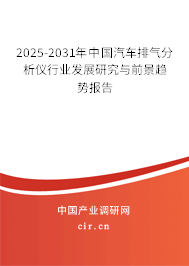 2025-2031年中国汽车排气分析仪行业发展研究与前景趋势报告

中国产业调研网

cir.cn